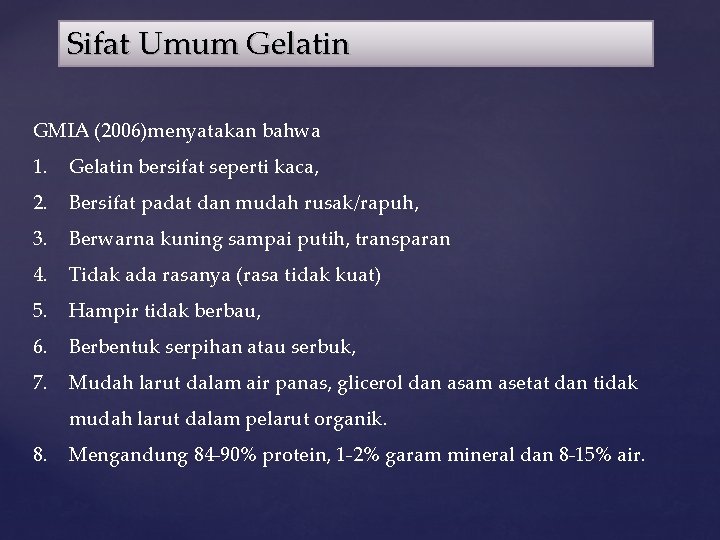 Sifat Umum Gelatin

GMIA (2006)menyatakan bahwa

1. Gelatin bersifat seperti kaca,
2. Bersifat padat dan mudah rusak/rapuh,
3. Berwarna kuning sampai putih, transparan
4. Tidak ada rasanya (rasa tidak kuat)
5. Hampir tidak berbau,
6. Berbentuk serpihan atau serbuk,
7. Mudah larut dalam air panas, glicerol dan asam asetat dan tidak mudah larut dalam pelarut organik.
8. Mengandung 84-90% protein, 1-2% garam mineral dan 8-15% air.